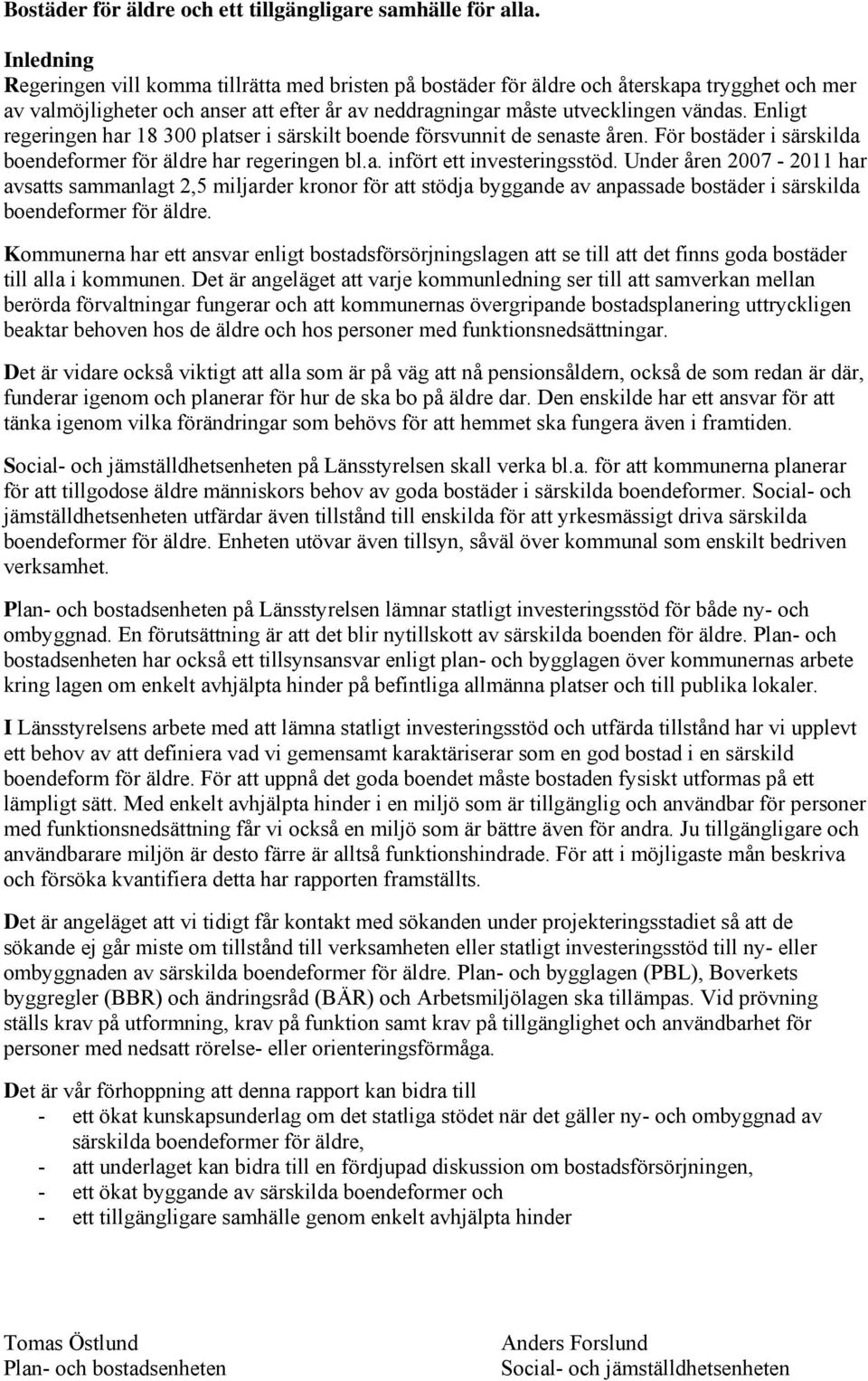 Bostäder för äldre och ett tillgängligare samhälle för alla.

Inledning
Regeringen vill komma tillrätta med bristen på bostäder för äldre och återskapa trygghet och mer av valmöjligheter och anser att efter år av neddragningar måste utvecklingen vändas. Enligt regeringen har 18 300 platser i särskilt boende försvunnit de senaste åren. För bostäder i särskilda boendeformer för äldre har regeringen bl.a. infört ett investeringsstöd. Under åren 2007 - 2011 har avsatts sammanlagt 2,5 miljarder kronor för att stödja byggande av anpassade bostäder i särskilda boendeformer för äldre.

Kommunerna har ett ansvar enligt bostadsförsörjningslagen att se till att det finns goda bostäder till alla i kommunen. Det är angeläget att varje kommunledning ser till att samverkan mellan berörda förvaltningar fungerar och att kommunernas övergripande bostadsplanering uttryckligen beaktar behoven hos de äldre och hos personer med funktionsnedsättningar.

Det är vidare också viktigt att alla som är på väg att nå pensionsåldern, också de som redan är där, funderar igenom och planerar för hur de ska bo på äldre dar. Den enskilde har ett ansvar för att tänka igenom vilka förändringar som behövs för att hemmet ska fungera även i framtiden.

Social- och jämställdhetsenheten på Länsstyrelsen skall verka bl.a. för att kommunerna planerar för att tillgodose äldre människors behov av goda bostäder i särskilda boendeformer. Social- och jämställdhetsenheten utfärdar även tillstånd till enskilda för att yrkesmässigt driva särskilda boendeformer för äldre. Enheten utövar även tillsyn, såväl över kommunal som enskilt bedriven verksamhet.

Plan- och bostadsenheten på Länsstyrelsen lämnar statligt investeringsstöd för både ny- och ombyggnad. En förutsättning är att det blir nytillskott av särskilda boenden för äldre. Plan- och bostadsenheten har också ett tillsynsansvar enligt plan- och bygglagen över kommunernas arbete kring lagen om enkelt avhjälpta hinder på befintliga allmänna platser och till publika lokaler.

I Länsstyrelsens arbete med att lämna statligt investeringsstöd och utfärda tillstånd har vi upplevt ett behov av att definiera vad vi gemensamt karaktäriserar som en god bostad i en särskild boendeform för äldre. För att uppnå det goda boendet måste bostaden fysiskt utformas på ett lämpligt sätt. Med enkelt avhjälpta hinder i en miljö som är tillgänglig och användbar för personer med funktionsnedsättning får vi också en miljö som är bättre även för andra. Ju tillgängligare och användbarare miljön är desto färre är alltså funktionshindrade. För att i möjligaste mån beskriva och försöka kvantifiera detta har rapporten framställts.

Det är angeläget att vi tidigt får kontakt med sökanden under projekteringsstadiet så att de sökande ej går miste om tillstånd till verksamheten eller statligt investeringsstöd till ny- eller ombyggnaden av särskilda boendeformer för äldre. Plan- och bygglagen (PBL), Boverkets byggregler (BBR) och ändringsråd (BÄR) och Arbetsmiljölagen ska tillämpas. Vid prövning ställs krav på utformning, krav på funktion samt krav på tillgänglighet och användbarhet för personer med nedsatt rörelse- eller orienteringsförmåga.

Det är vår förhoppning att denna rapport kan bidra till
- ett ökat kunskapsunderlag om det statliga stödet när det gäller ny- och ombyggnad av särskilda boendeformer för äldre,
- att underlaget kan bidra till en fördjupad diskussion om bostadsförsörjningen,
- ett ökat byggande av särskilda boendeformer och
- ett tillgängligare samhälle genom enkelt avhjälpta hinder

Tomas Östlund
Plan- och bostadsenheten

Anders Forslund
Social- och jämställdhetsenheten